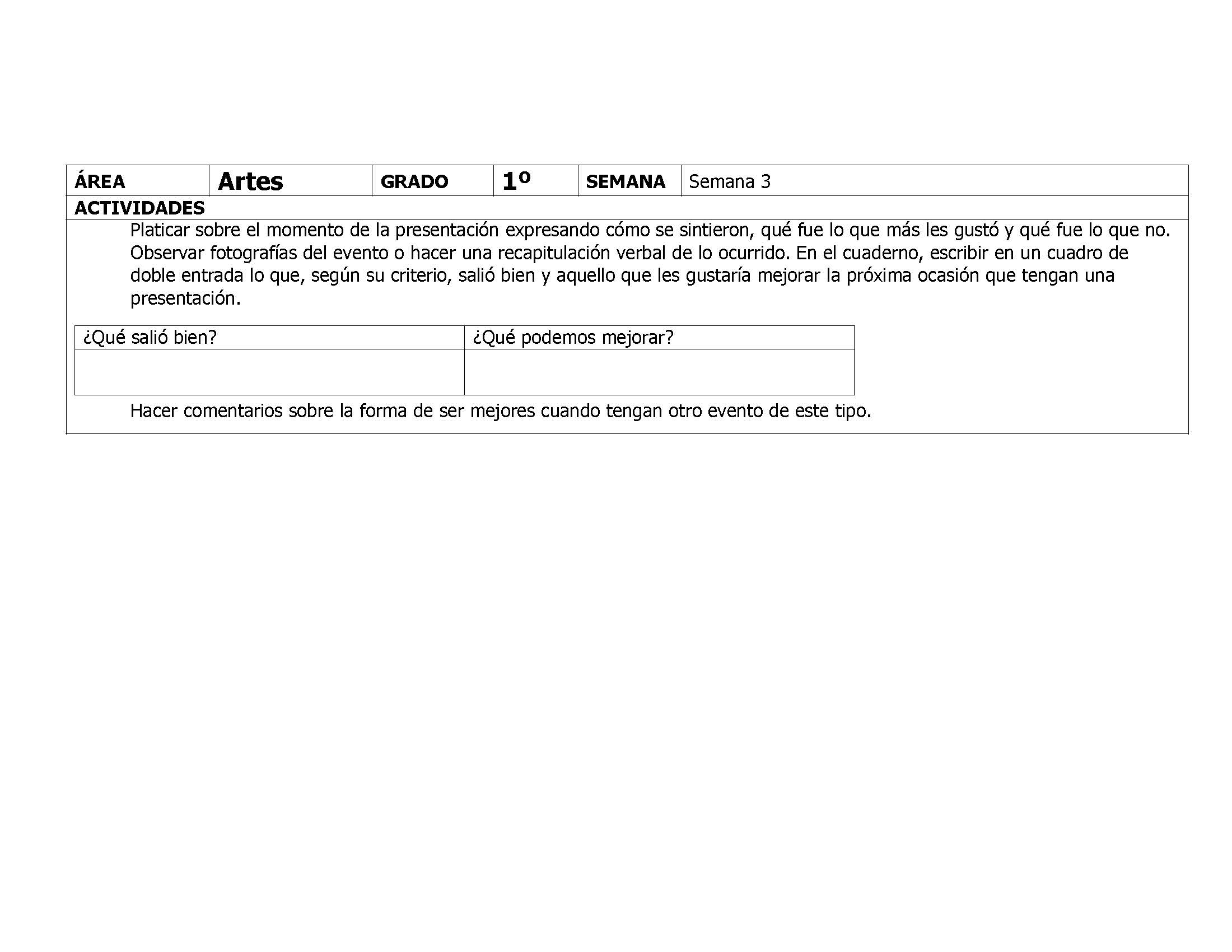 | ÁREA | Artes | GRADO | 1º | SEMANA | Semana 3 |
|---|---|---|---|---|---|

ACTIVIDADES

Platicar sobre el momento de la presentación expresando cómo se sintieron, qué fue lo que más les gustó y qué fue lo que no. Observar fotografías del evento o hacer una recapitulación verbal de lo ocurrido. En el cuaderno, escribir en un cuadro de doble entrada lo que, según su criterio, salió bien y aquello que les gustaría mejorar la próxima ocasión que tengan una presentación.

| ¿Qué salió bien? | ¿Qué podemos mejorar? |
|---|---|
| | |

Hacer comentarios sobre la forma de ser mejores cuando tengan otro evento de este tipo.